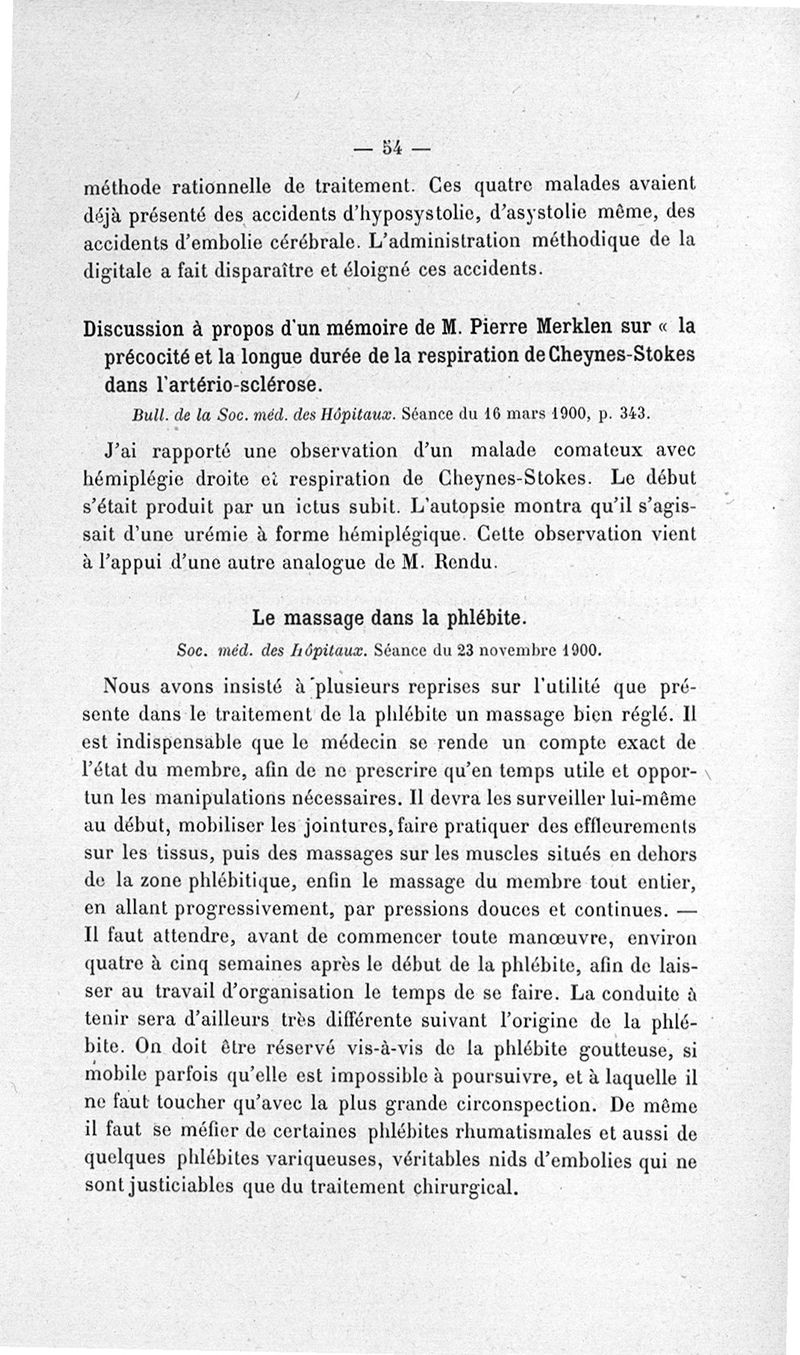 — 54 —

méthode rationnelle de traitement. Ces quatre malades avaient déjà présenté des accidents d'hyposystolie, d'asystolie même, des accidents d'embolie cérébrale. L'administration méthodique de la digitale a fait disparaître et éloigné ces accidents.

Discussion à propos d'un mémoire de M. Pierre Merklen sur « la précocité et la longue durée de la respiration de Cheynes-Stokes dans l'artério-sclérose.

Bull. de la Soc. méd. des Hôpitaux. Séance du 16 mars 1900, p. 343.

J'ai rapporté une observation d'un malade comateux avec hémiplégie droite et respiration de Cheynes-Stokes. Le début s'était produit par un ictus subit. L'autopsie montra qu'il s'agissait d'une urémie à forme hémiplégique. Cette observation vient à l'appui d'une autre analogue de M. Rendu.

Le massage dans la phlébite.

Soc. méd. des Hôpitaux. Séance du 23 novembre 1900.

Nous avons insisté à plusieurs reprises sur l'utilité que présente dans le traitement de la phlébite un massage bien réglé. Il est indispensable que le médecin se rende un compte exact de l'état du membre, afin de ne prescrire qu'en temps utile et opportun les manipulations nécessaires. Il devra les surveiller lui-même au début, mobiliser les jointures, faire pratiquer des effleurements sur les tissus, puis des massages sur les muscles situés en dehors de la zone phlébitique, enfin le massage du membre tout entier, en allant progressivement, par pressions douces et continues. — Il faut attendre, avant de commencer toute manœuvre, environ quatre à cinq semaines après le début de la phlébite, afin de laisser au travail d'organisation le temps de se faire. La conduite à tenir sera d'ailleurs très différente suivant l'origine de la phlébite. On doit être réservé vis-à-vis de la phlébite goutteuse, si mobile parfois qu'elle est impossible à poursuivre, et à laquelle il ne faut toucher qu'avec la plus grande circonspection. De même il faut se méfier de certaines phlébites rhumatismales et aussi de quelques phlébites variqueuses, véritables nids d'embolies qui ne sont justiciables que du traitement chirurgical.